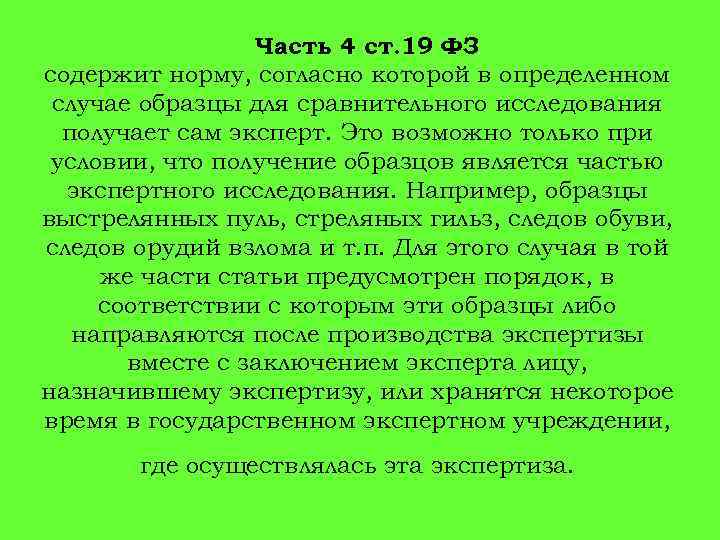 Часть 4 ст.19 ФЗ

содержит норму, согласно которой в определенном случае образцы для сравнительного исследования получает сам эксперт. Это возможно только при условии, что получение образцов является частью экспертного исследования. Например, образцы выстрелянных пуль, стреляных гильз, следов обуви, следов орудий взлома и т.п. Для этого случая в той же части статьи предусмотрен порядок, в соответствии с которым эти образцы либо направляются после производства экспертизы вместе с заключением эксперта лицу, назначившему экспертизу, или хранятся некоторое время в государственном экспертном учреждении,

где осуществлялась эта экспертиза.